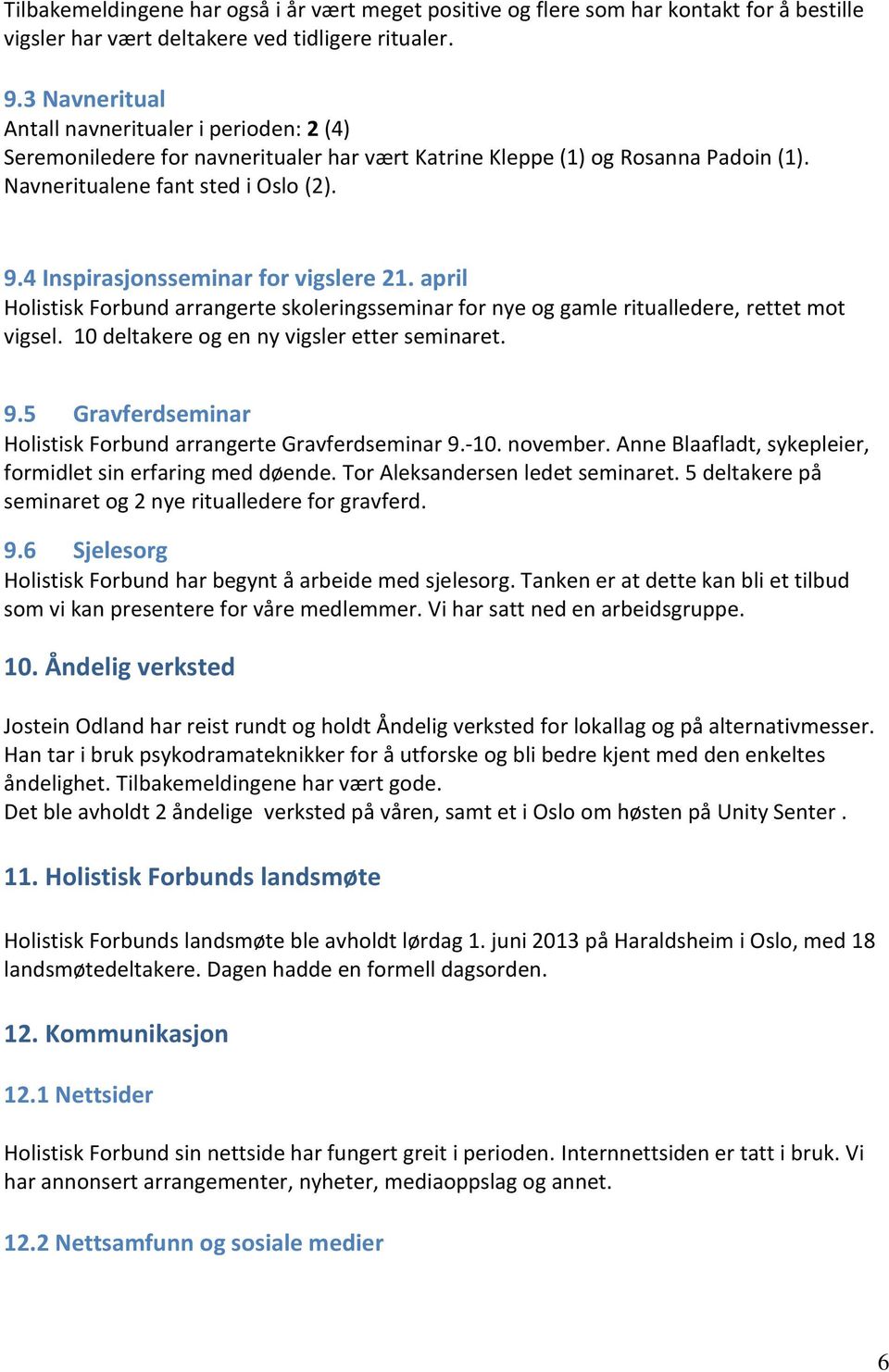 Tilbakemeldingene har også i år vært meget positive og flere som har kontakt for å bestille vigsler har vært deltakere ved tidligere ritualer.

9.3 Navneritual
Antall navneritualer i perioden: 2 (4)
Seremoniledere for navneritualer har vært Katrine Kleppe (1) og Rosanna Padoin (1). Navneritualene fant sted i Oslo (2).

9.4 Inspirasjonsseminar for vigslere 21. april
Holistisk Forbund arrangerte skoleringsseminar for nye og gamle ritualledere, rettet mot vigsel. 10 deltakere og en ny vigsler etter seminaret.

9.5 Gravferdseminar
Holistisk Forbund arrangerte Gravferdseminar 9.-10. november. Anne Blaafladt, sykepleier, formidlet sin erfaring med døende. Tor Aleksandersen ledet seminaret. 5 deltakere på seminaret og 2 nye ritualledere for gravferd.

9.6 Sjelesorg
Holistisk Forbund har begynt å arbeide med sjelesorg. Tanken er at dette kan bli et tilbud som vi kan presentere for våre medlemmer. Vi har satt ned en arbeidsgruppe.

10. Åndelig verksted

Jostein Odland har reist rundt og holdt Åndelig verksted for lokallag og på alternativmesser. Han tar i bruk psykodramateknikker for å utforske og bli bedre kjent med den enkeltes åndelighet. Tilbakemeldingene har vært gode.
Det ble avholdt 2 åndelige verksted på våren, samt et i Oslo om høsten på Unity Senter .

11. Holistisk Forbunds landsmøte

Holistisk Forbunds landsmøte ble avholdt lørdag 1. juni 2013 på Haraldsheim i Oslo, med 18 landsmøtedeltakere. Dagen hadde en formell dagsorden.

12. Kommunikasjon

12.1 Nettsider

Holistisk Forbund sin nettside har fungert greit i perioden. Internnettsiden er tatt i bruk. Vi har annonsert arrangementer, nyheter, mediaoppslag og annet.

12.2 Nettsamfunn og sosiale medier

6